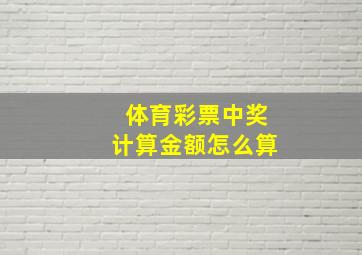 体育彩票中奖
计算金额怎么算